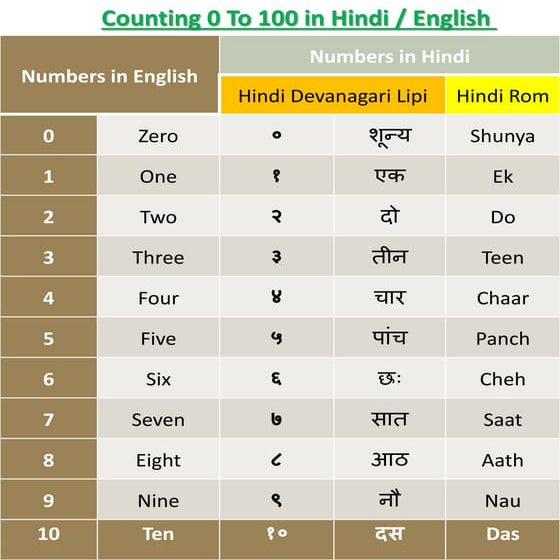 Counting 0 To 100 in Hindi / English

| Numbers in English | | Numbers in Hindi | | |
|---|---|---|---|---|
| | | Hindi Devanagari Lipi | | Hindi Rom |
| 0 | Zero | ० | शून्य | Shunya |
| 1 | One | १ | एक | Ek |
| 2 | Two | २ | दो | Do |
| 3 | Three | ३ | तीन | Teen |
| 4 | Four | ४ | चार | Chaar |
| 5 | Five | ५ | पांच | Panch |
| 6 | Six | ६ | छः | Cheh |
| 7 | Seven | ७ | सात | Saat |
| 8 | Eight | ८ | आठ | Aath |
| 9 | Nine | ९ | नौ | Nau |
| 10 | Ten | १० | दस | Das |